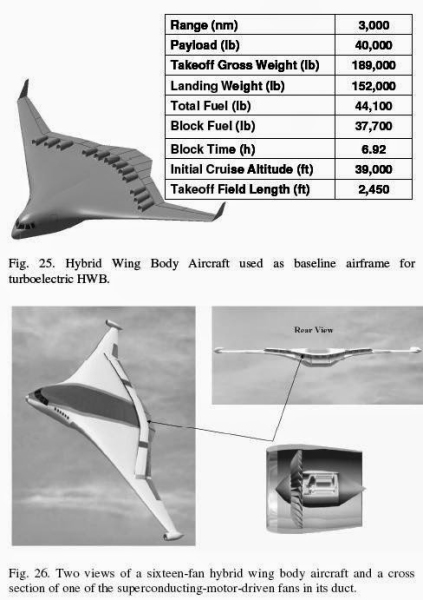 | Range (nm) | 3,000 |
|---|---|
| Payload (lb) | 40,000 |
| Takeoff Gross Weight (lb) | 189,000 |
| Landing Weight (lb) | 152,000 |
| Total Fuel (lb) | 44,100 |
| Block Fuel (lb) | 37,700 |
| Block Time (h) | 6.92 |
| Initial Cruise Altitude (ft) | 39,000 |
| Takeoff Field Length (ft) | 2,450 |

Fig. 25. Hybrid Wing Body Aircraft used as baseline airframe for turboelectric HWB.

Rear View

Fig. 26. Two views of a sixteen-fan hybrid wing body aircraft and a cross section of one of the superconducting-motor-driven fans in its duct.